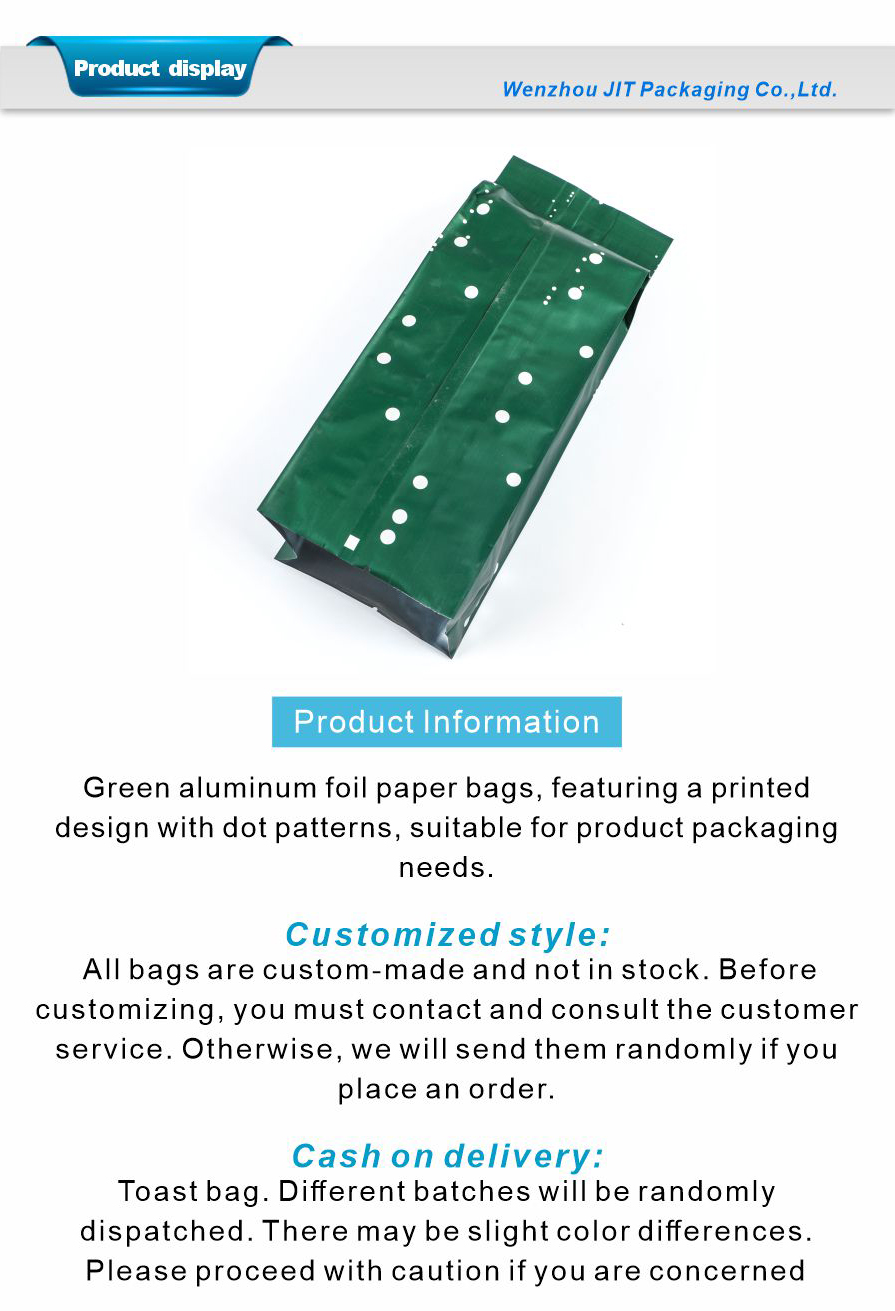 Product display

Wenzhou JIT Packaging Co.,Ltd.

Product Information

Green aluminum foil paper bags, featuring a printed design with dot patterns, suitable for product packaging needs.

Customized style:

All bags are custom-made and not in stock. Before customizing, you must contact and consult the customer service. Otherwise, we will send them randomly if you place an order.

Cash on delivery:

Toast bag. Different batches will be randomly dispatched. There may be slight color differences. Please proceed with caution if you are concerned